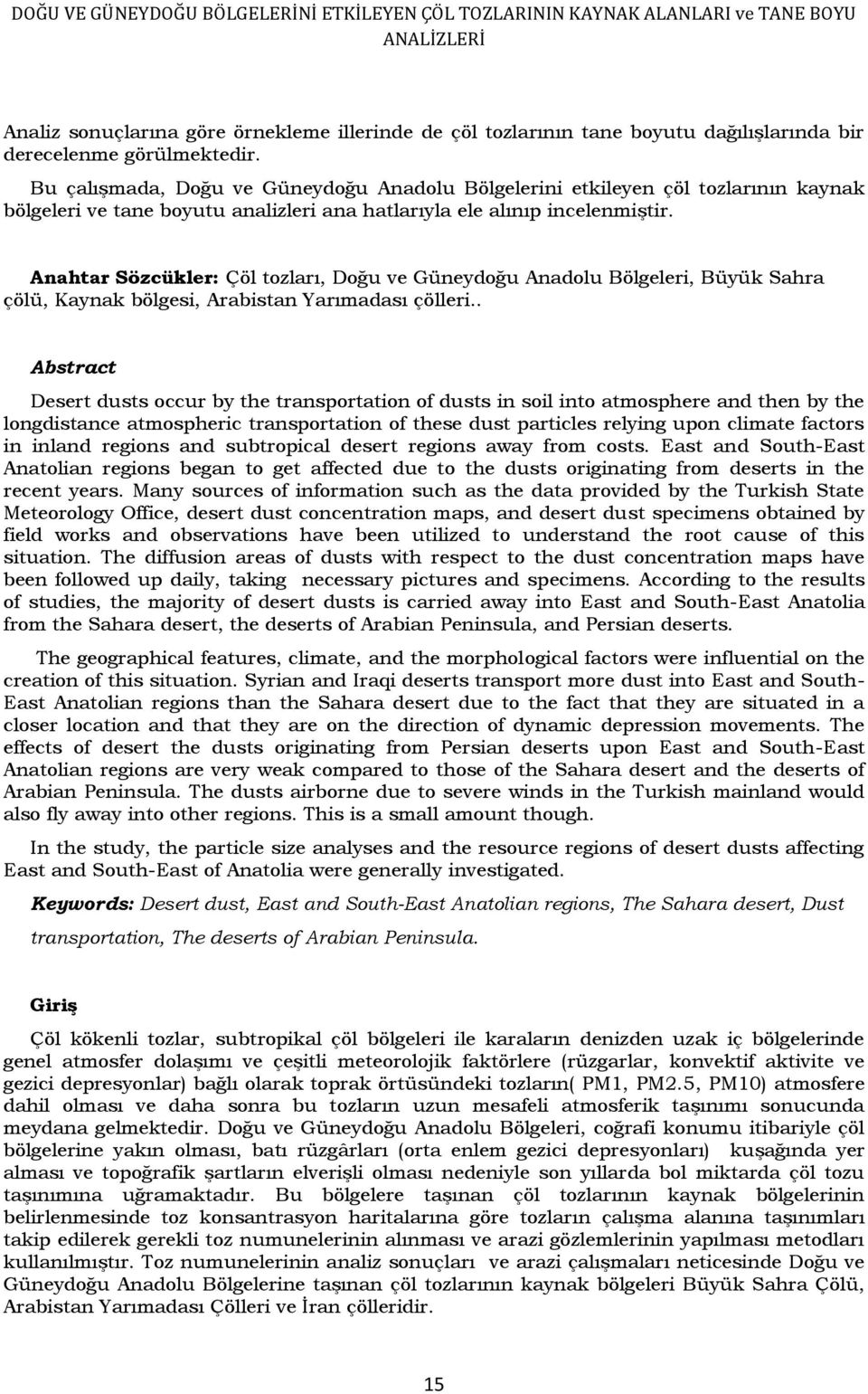 DOĞU VE GÜNEYDOĞU BÖLGELERİNİ ETKİLEYEN ÇÖL TOZLARININ KAYNAK ALANLARI ve TANE BOYU ANALİZLERİ

Analiz sonuçlarına göre örnekleme illerinde de çöl tozlarının tane boyutu dağılışlarında bir derecelenme görülmektedir.

Bu çalışmada, Doğu ve Güneydoğu Anadolu Bölgelerini etkileyen çöl tozlarının kaynak bölgeleri ve tane boyutu analizleri ana hatlarıyla ele alınıp incelenmiştir.

Anahtar Sözcükler: Çöl tozları, Doğu ve Güneydoğu Anadolu Bölgeleri, Büyük Sahra çölü, Kaynak bölgesi, Arabistan Yarımadası çölleri..

Abstract

Desert dusts occur by the transportation of dusts in soil into atmosphere and then by the longdistance atmospheric transportation of these dust particles relying upon climate factors in inland regions and subtropical desert regions away from costs. East and South-East Anatolian regions began to get affected due to the dusts originating from deserts in the recent years. Many sources of information such as the data provided by the Turkish State Meteorology Office, desert dust concentration maps, and desert dust specimens obtained by field works and observations have been utilized to understand the root cause of this situation. The diffusion areas of dusts with respect to the dust concentration maps have been followed up daily, taking necessary pictures and specimens. According to the results of studies, the majority of desert dusts is carried away into East and South-East Anatolia from the Sahara desert, the deserts of Arabian Peninsula, and Persian deserts.

The geographical features, climate, and the morphological factors were influential on the creation of this situation. Syrian and Iraqi deserts transport more dust into East and South-East Anatolian regions than the Sahara desert due to the fact that they are situated in a closer location and that they are on the direction of dynamic depression movements. The effects of desert the dusts originating from Persian deserts upon East and South-East Anatolian regions are very weak compared to those of the Sahara desert and the deserts of Arabian Peninsula. The dusts airborne due to severe winds in the Turkish mainland would also fly away into other regions. This is a small amount though.

In the study, the particle size analyses and the resource regions of desert dusts affecting East and South-East of Anatolia were generally investigated.

Keywords: Desert dust, East and South-East Anatolian regions, The Sahara desert, Dust transportation, The deserts of Arabian Peninsula.

Giriş

Çöl kökenli tozlar, subtropikal çöl bölgeleri ile karaların denizden uzak iç bölgelerinde genel atmosfer dolaşımı ve çeşitli meteorolojik faktörlere (rüzgarlar, konvektif aktivite ve gezici depresyonlar) bağlı olarak toprak örtüsündeki tozların( PM1, PM2.5, PM10) atmosfere dahil olması ve daha sonra bu tozların uzun mesafeli atmosferik taşınımı sonucunda meydana gelmektedir. Doğu ve Güneydoğu Anadolu Bölgeleri, coğrafi konumu itibariyle çöl bölgelerine yakın olması, batı rüzgârları (orta enlem gezici depresyonları) kuşağında yer alması ve topoğrafik şartların elverişli olması nedeniyle son yıllarda bol miktarda çöl tozu taşınımına uğramaktadır. Bu bölgelere taşınan çöl tozlarının kaynak bölgelerinin belirlenmesinde toz konsantrasyon haritalarına göre tozların çalışma alanına taşınımları takip edilerek gerekli toz numunelerinin alınması ve arazi gözlemlerinin yapılması metodları kullanılmıştır. Toz numunelerinin analiz sonuçları ve arazi çalışmaları neticesinde Doğu ve Güneydoğu Anadolu Bölgelerine taşınan çöl tozlarının kaynak bölgeleri Büyük Sahra Çölü, Arabistan Yarımadası Çölleri ve İran çölleridir.

15